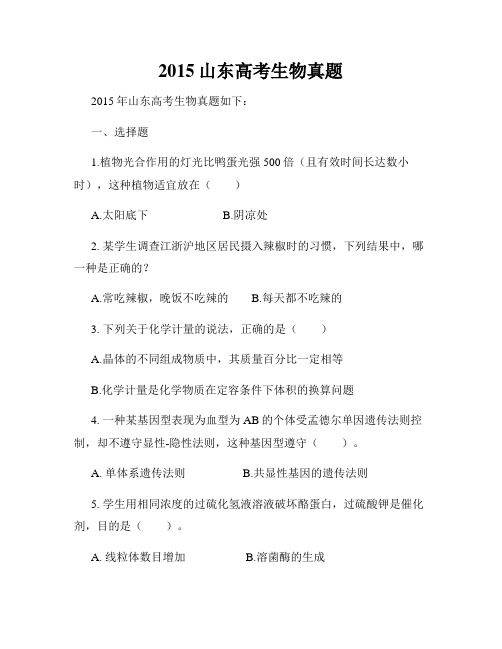 2015 山东高考生物真题

2015 年山东高考生物真题如下：

一、选择题

1.植物光合作用的灯光比鸭蛋光强 500 倍（且有效时间长达数小时），这种植物适宜放在（　　）

A.太阳底下　　　　　B.阴凉处

2. 某学生调查江浙沪地区居民摄入辣椒时的习惯，下列结果中，哪一种是正确的？

A.常吃辣椒，晚饭不吃辣的　　B.每天都不吃辣的

3. 下列关于化学计量的说法，正确的是（　　）

A.晶体的不同组成物质中，其质量百分比一定相等

B.化学计量是化学物质在定容条件下体积的换算问题

4. 一种某基因型表现为血型为 AB 的个体受孟德尔单因遗传法则控制，却不遵守显性-隐性法则，这种基因型遵守（　　）。

A. 单体系遗传法则　　　　B.共显性基因的遗传法则

5. 学生用相同浓度的过硫化氢液溶液破坏酪蛋白，过硫酸钾是催化剂，目的是（　　）。

A. 线粒体数目增加　　　　B.溶菌酶的生成